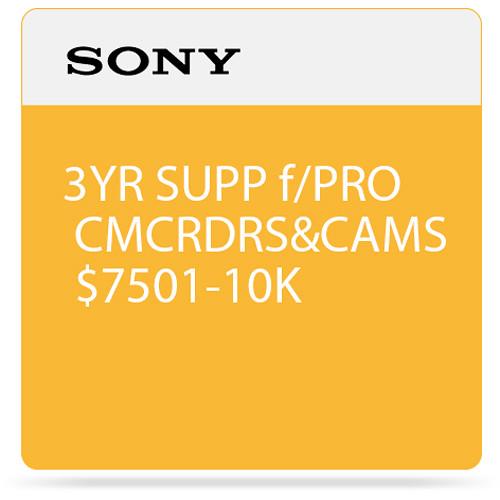 SONY

3YR SUPP f/PRO CMCRDRS&CAMS \$7501-10K